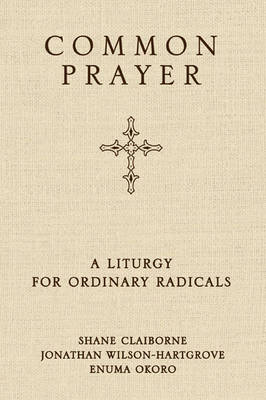 COMMON
PRAYER

A LITURGY
FOR ORDINARY RADICALS

SHANE CLAIBORNE
JONATHAN WILSON-HARTGROVE
ENUMA OKORO